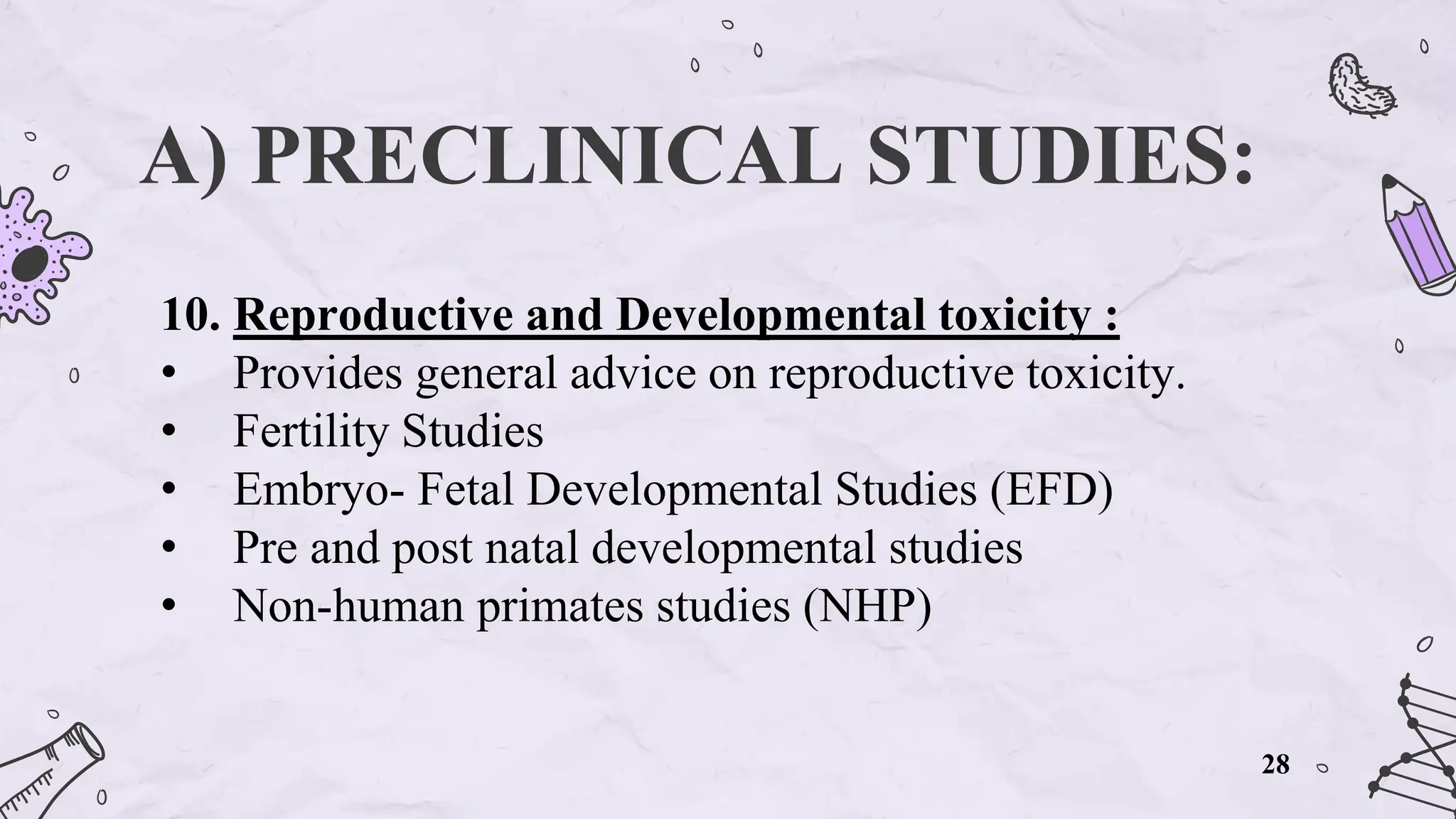 A) PRECLINICAL STUDIES:

10. Reproductive and Developmental toxicity :
• Provides general advice on reproductive toxicity.
• Fertility Studies
• Embryo- Fetal Developmental Studies (EFD)
• Pre and post natal developmental studies
• Non-human primates studies (NHP)

28